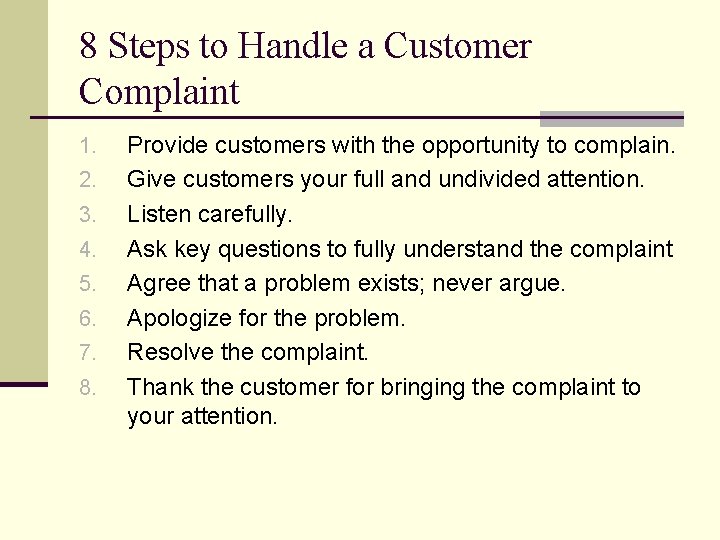 8 Steps to Handle a Customer Complaint

1. Provide customers with the opportunity to complain.
2. Give customers your full and undivided attention.
3. Listen carefully.
4. Ask key questions to fully understand the complaint
5. Agree that a problem exists; never argue.
6. Apologize for the problem.
7. Resolve the complaint.
8. Thank the customer for bringing the complaint to your attention.